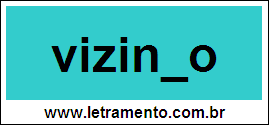 vizin_o

www.letramento.com.br